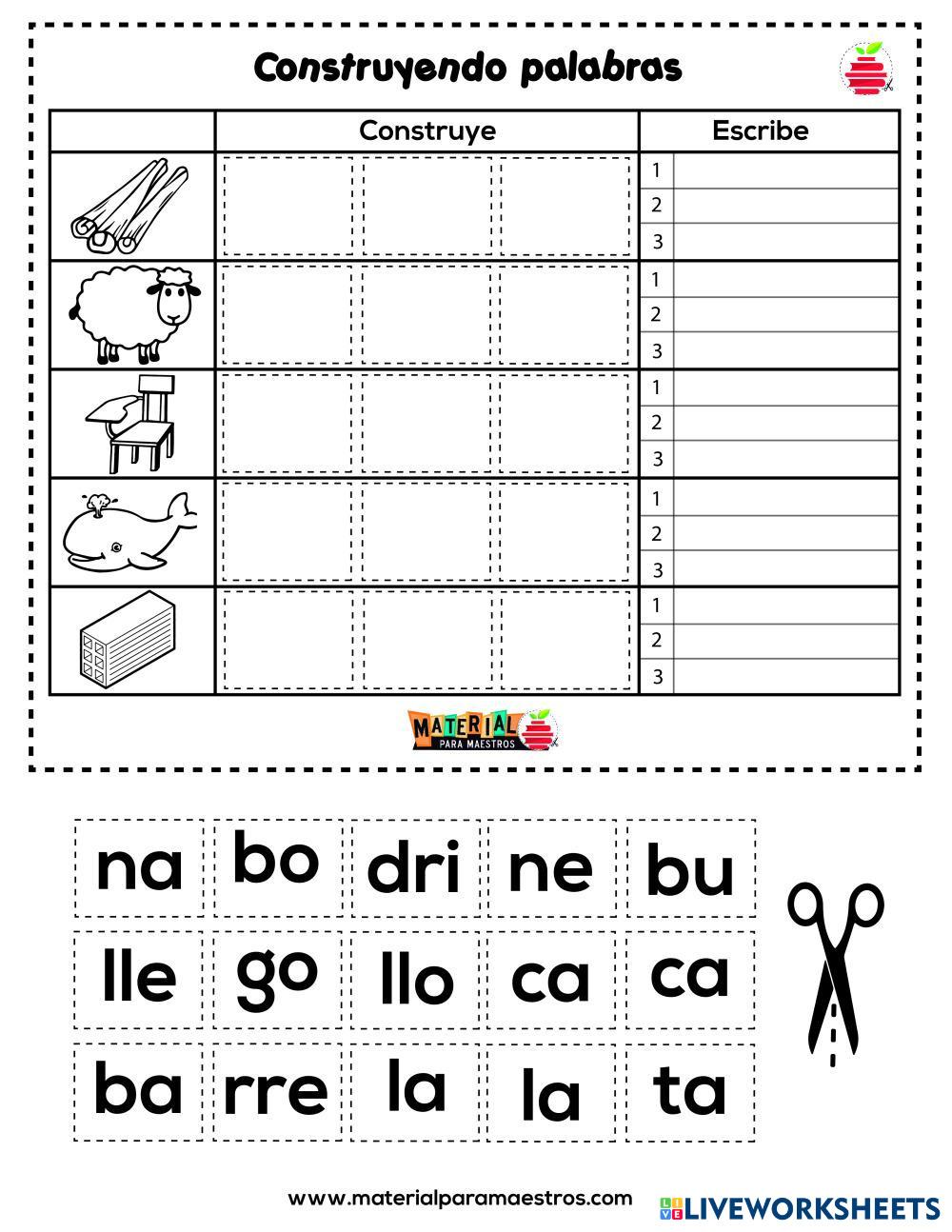 Construyendo palabras

| | Construye | Escribe |
|---|---|---|
| | | 1 |
| | | 2 |
| | | 3 |
| | | 1 |
| | | 2 |
| | | 3 |
| | | 1 |
| | | 2 |
| | | 3 |
| | | 1 |
| | | 2 |
| | | 3 |
| | | 1 |
| | | 2 |
| | | 3 |

MATERIAL PARA MAESTROS

na bo dri ne bu
lle go llo ca ca
ba rre la la ta

www.materialparamaestros.com LIVEWORKSHEETS